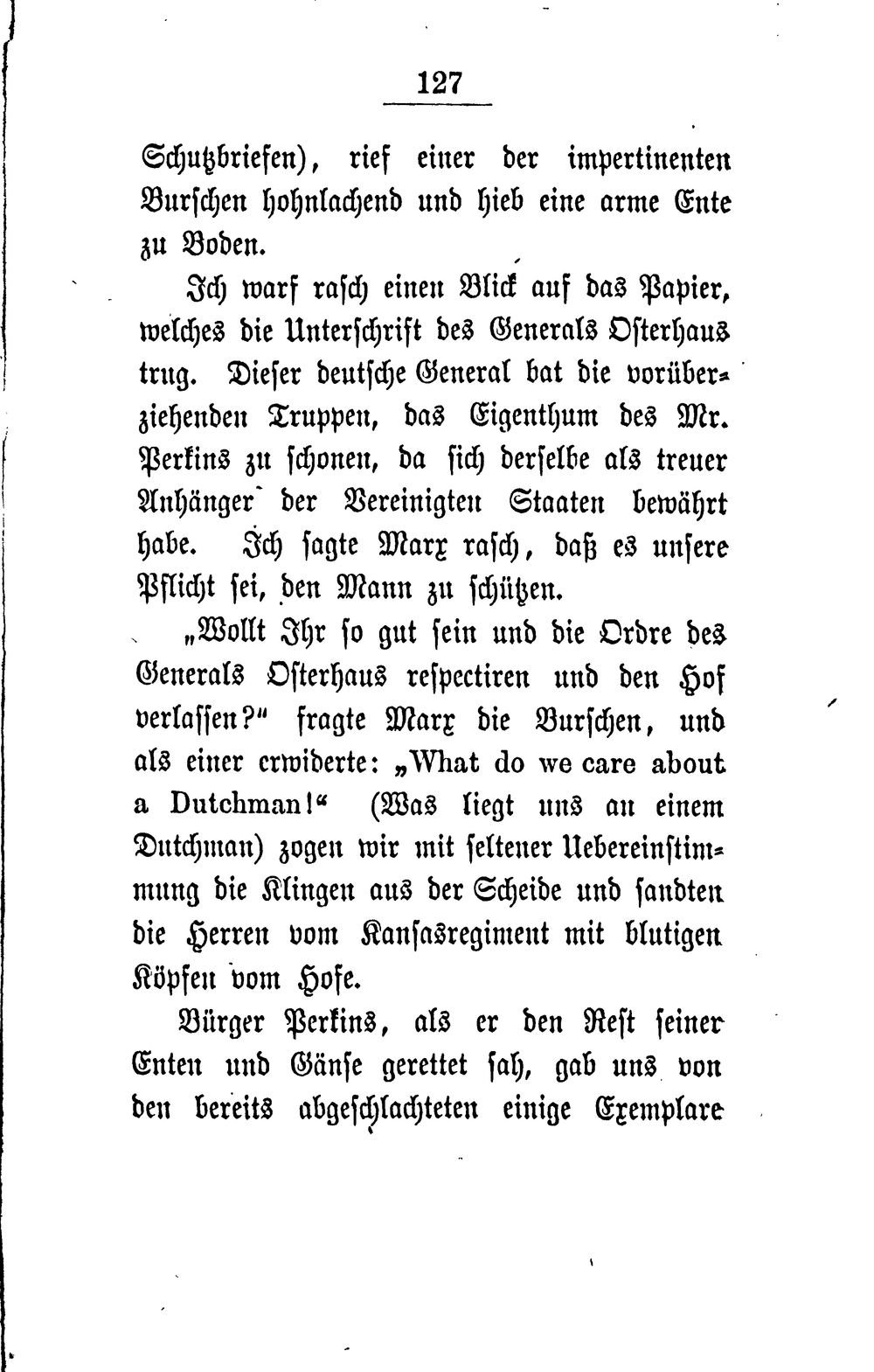 127

Schutzbriefen), rief einer der impertinenten Burschen hohnlachend und hieb eine arme Ente zu Boden.

Ich warf rasch einen Blick auf das Papier, welches die Unterschrift des Generals Osterhaus trug. Dieser deutsche General bat die vorüberziehenden Truppen, das Eigenthum des Mr. Perkins zu schonen, da sich derselbe als treuer Anhänger der Vereinigten Staaten bewährt habe. Ich sagte Marx rasch, daß es unsere Pflicht sei, den Mann zu schützen.

„Wollt Ihr so gut sein und die Ordre des Generals Osterhaus respectiren und den Hof verlassen?“ fragte Marx die Burschen, und als einer erwiderte: „What do we care about a Dutchman!“ (Was liegt uns an einem Dutchman) zogen wir mit seltener Uebereinstimmung die Klingen aus der Scheide und sandten die Herren vom Kansasregiment mit blutigen Köpfen vom Hofe.

Bürger Perkins, als er den Rest seiner Enten und Gänse gerettet sah, gab uns von den bereits abgeschlachteten einige Exemplare